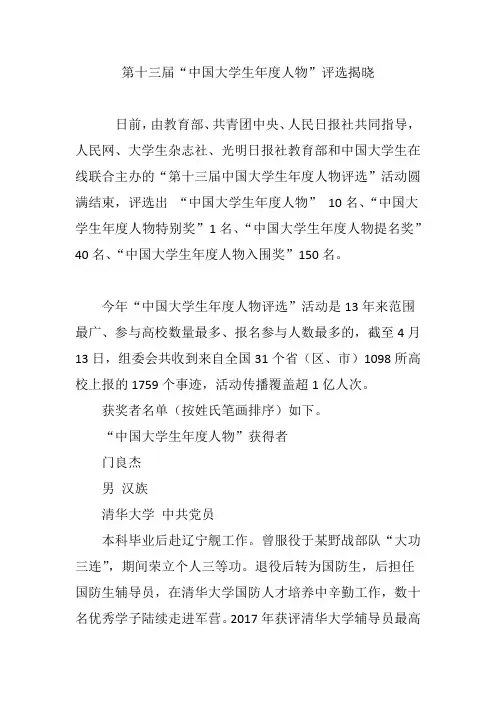 第十三届“中国大学生年度人物”评选揭晓

日前，由教育部、共青团中央、人民日报社共同指导，人民网、大学生杂志社、光明日报社教育部和中国大学生在线联合主办的“第十三届中国大学生年度人物评选”活动圆满结束，评选出 “中国大学生年度人物” 10 名、“中国大学生年度人物特别奖”1 名、“中国大学生年度人物提名奖”40 名、“中国大学生年度人物入围奖”150 名。

今年“中国大学生年度人物评选”活动是 13 年来范围最广、参与高校数量最多、报名参与人数最多的，截至 4 月 13 日，组委会共收到来自全国 31 个省（区、市）1098 所高校上报的 1759 个事迹，活动传播覆盖超 1 亿人次。

获奖者名单（按姓氏笔画排序）如下。

“中国大学生年度人物”获得者

门良杰

男 汉族

清华大学 中共党员

本科毕业后赴辽宁舰工作。曾服役于某野战部队“大功三连”，期间荣立个人三等功。退役后转为国防生，后担任国防生辅导员，在清华大学国防人才培养中辛勤工作，数十名优秀学子陆续走进军营。2017 年获评清华大学辅导员最高